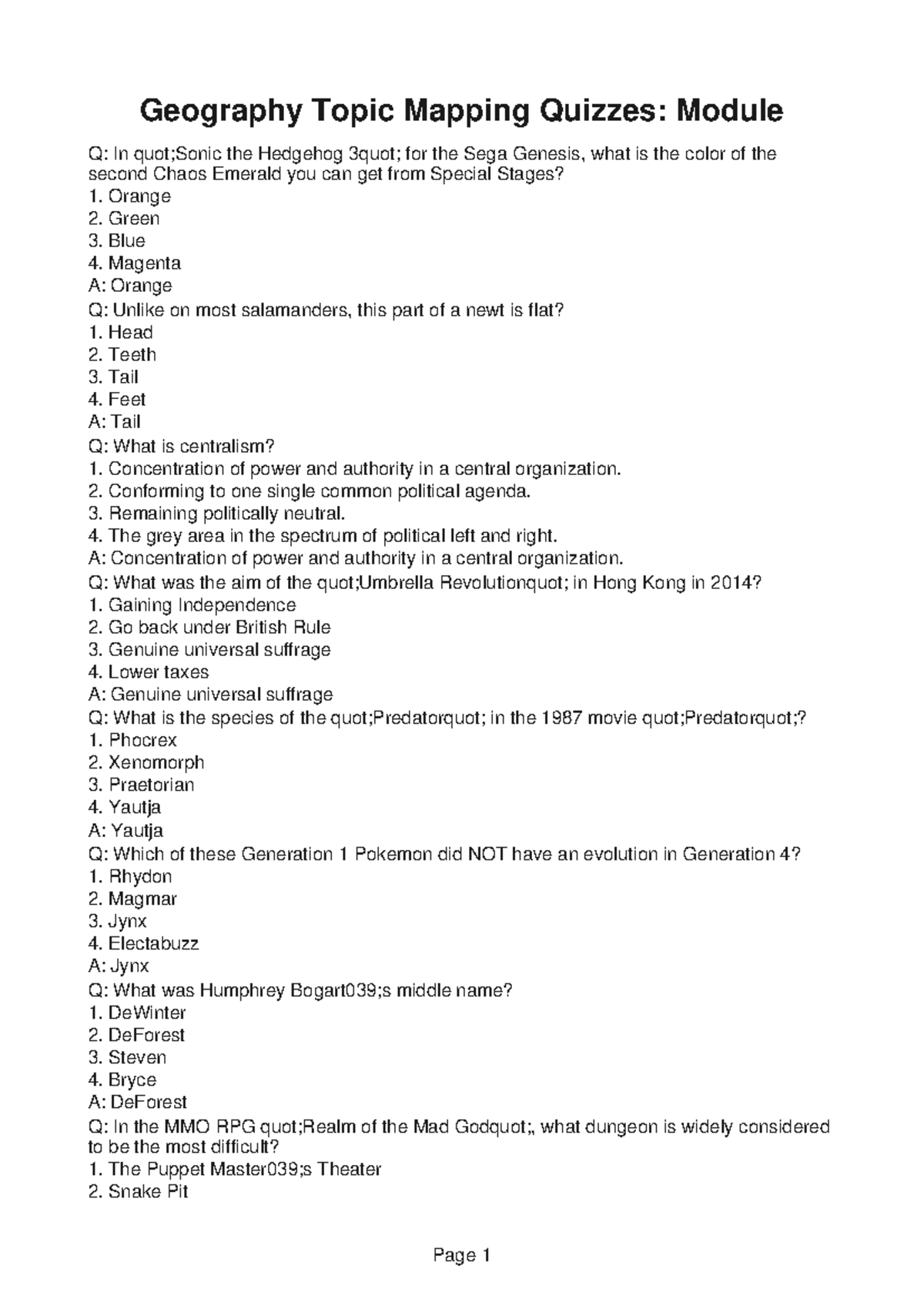 Geography Topic Mapping Quizzes: Module

Q: In quot;Sonic the Hedgehog 3quot; for the Sega Genesis, what is the color of the second Chaos Emerald you can get from Special Stages?
1. Orange
2. Green
3. Blue
4. Magenta
A: Orange
Q: Unlike on most salamanders, this part of a newt is flat?
1. Head
2. Teeth
3. Tail
4. Feet
A: Tail
Q: What is centralism?
1. Concentration of power and authority in a central organization.
2. Conforming to one single common political agenda.
3. Remaining politically neutral.
4. The grey area in the spectrum of political left and right.
A: Concentration of power and authority in a central organization.
Q: What was the aim of the quot;Umbrella Revolutionquot; in Hong Kong in 2014?
1. Gaining Independence
2. Go back under British Rule
3. Genuine universal suffrage
4. Lower taxes
A: Genuine universal suffrage
Q: What is the species of the quot;Predatorquot; in the 1987 movie quot;Predatorquot;?
1. Phocrex
2. Xenomorph
3. Praetorian
4. Yautja
A: Yautja
Q: Which of these Generation 1 Pokemon did NOT have an evolution in Generation 4?
1. Rhydon
2. Magmar
3. Jynx
4. Electabuzz
A: Jynx
Q: What was Humphrey Bogart039;s middle name?
1. DeWinter
2. DeForest
3. Steven
4. Bryce
A: DeForest
Q: In the MMO RPG quot;Realm of the Mad Godquot;, what dungeon is widely considered to be the most difficult?
1. The Puppet Master039;s Theater
2. Snake Pit

Page 1